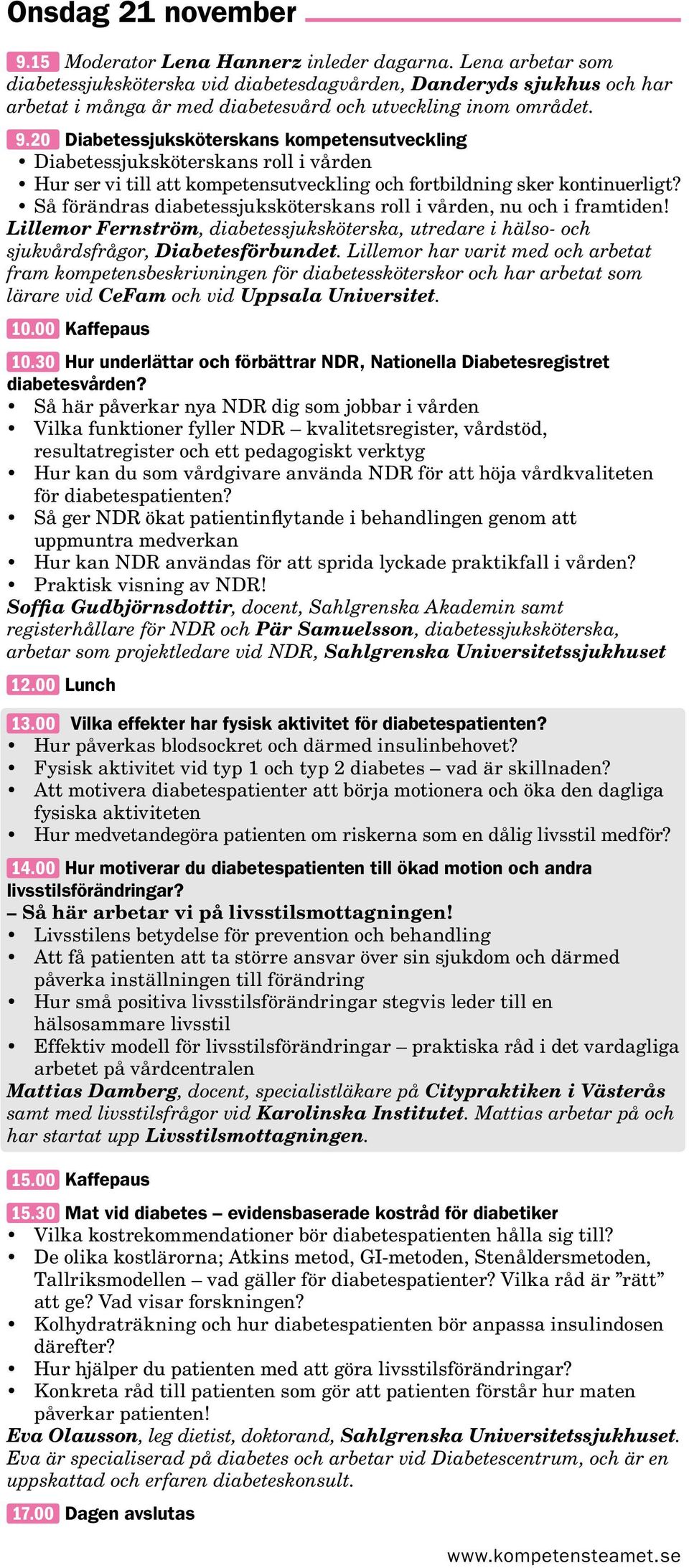 Onsdag 21 november

9.15 Moderator Lena Hannerz inleder dagarna. Lena arbetar som diabetessjuksköterska vid diabetesdagvården, Danderyds sjukhus och har arbetat i många år med diabetesvård och utveckling inom området.

9.20 Diabetessjuksköterskans kompetensutveckling
• Diabetessjuksköterskans roll i vården
• Hur ser vi till att kompetensutveckling och fortbildning sker kontinuerligt?
• Så förändras diabetessjuksköterskans roll i vården, nu och i framtiden!
Lillemor Fernström, diabetessjuksköterska, utredare i hälso- och sjukvårdsfrågor, Diabetesförbundet. Lillemor har varit med och arbetat fram kompetensbeskrivningen för diabetessköterskor och har arbetat som lärare vid CeFam och vid Uppsala Universitet.

10.00 Kaffepaus

10.30 Hur underlättar och förbättrar NDR, Nationella Diabetesregistret diabetesvården?
• Så här påverkar nya NDR dig som jobbar i vården
• Vilka funktioner fyller NDR – kvalitetsregister, vårdstöd, resultatregister och ett pedagogiskt verktyg
• Hur kan du som vårdgivare använda NDR för att höja vårdkvaliteten för diabetespatienten?
• Så ger NDR ökat patientinflytande i behandlingen genom att uppmuntra medverkan
• Hur kan NDR användas för att sprida lyckade praktikfall i vården?
• Praktisk visning av NDR!
Soffia Gudbjörnsdottir, docent, Sahlgrenska Akademin samt registerhållare för NDR och Pär Samuelsson, diabetessjuksköterska, arbetar som projektledare vid NDR, Sahlgrenska Universitetssjukhuset

12.00 Lunch

13.00 Vilka effekter har fysisk aktivitet för diabetespatienten?
• Hur påverkas blodsockret och därmed insulinbehovet?
• Fysisk aktivitet vid typ 1 och typ 2 diabetes – vad är skillnaden?
• Att motivera diabetespatienter att börja motionera och öka den dagliga fysiska aktiviteten
• Hur medvetandegöra patienten om riskerna som en dålig livsstil medför?

14.00 Hur motiverar du diabetespatienten till ökad motion och andra livsstilsförändringar?
– Så här arbetar vi på livsstilsmottagningen!
• Livsstilens betydelse för prevention och behandling
• Att få patienten att ta större ansvar över sin sjukdom och därmed påverka inställningen till förändring
• Hur små positiva livsstilsförändringar stegvis leder till en hälsosammare livsstil
• Effektiv modell för livsstilsförändringar – praktiska råd i det vardagliga arbetet på vårdcentralen
Mattias Damberg, docent, specialistläkare på Citypraktiken i Västerås samt med livsstilsfrågor vid Karolinska Institutet. Mattias arbetar på och har startat upp Livsstilsmottagningen.

15.00 Kaffepaus

15.30 Mat vid diabetes – evidensbaserade kostråd för diabetiker
• Vilka kostrekommendationer bör diabetespatienten hålla sig till?
• De olika kostlärorna; Atkins metod, GI-metoden, Stenåldersmetoden, Tallriksmodellen – vad gäller för diabetespatienter? Vilka råd är ”rätt” att ge? Vad visar forskningen?
• Kolhydraträkning och hur diabetespatienten bör anpassa insulindosen därefter?
• Hur hjälper du patienten med att göra livsstilsförändringar?
• Konkreta råd till patienten som gör att patienten förstår hur maten påverkar patienten!
Eva Olausson, leg dietist, doktorand, Sahlgrenska Universitetssjukhuset. Eva är specialiserad på diabetes och arbetar vid Diabetescentrum, och är en uppskattad och erfaren diabeteskonsult.

17.00 Dagen avslutas

www.kompetensteamet.se